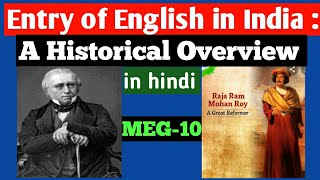 Entry of English in India :
A Historical Overview
in hindi
MEG-10
Raja Ram Mohan Roy
A Great Reformer